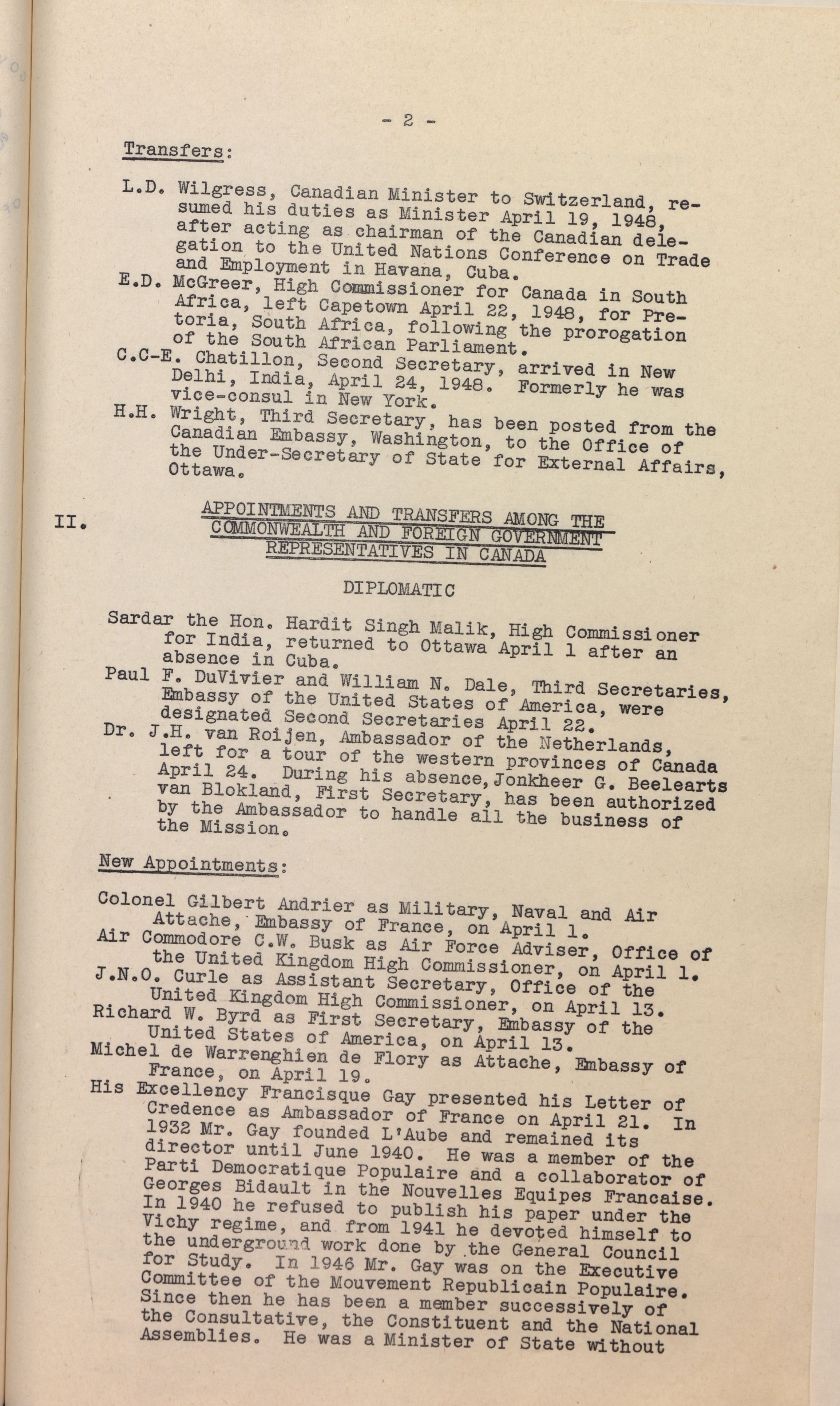 - 2 -

Transfers:

L.D. Wilgress, Canadian Minister to Switzerland, resumed his duties as Minister April 19, 1948, after acting as chairman of the Canadian delegation to the United Nations Conference on Trade and Employment in Havana, Cuba.

E.D. McGreer, High Commissioner for Canada in South Africa, left Capetown April 22, 1948, for Pretoria, South Africa, following the prorogation of the South African Parliament.

C.C-E. Chatillon, Second Secretary, arrived in New Delhi, India, April 24, 1948. Formerly he was vice-consul in New York.

H.H. Wright, Third Secretary, has been posted from the Canadian Embassy, Washington, to the Office of the Under-Secretary of State for External Affairs, Ottawa.

II. APPOINTMENTS AND TRANSFERS AMONG THE COMMONWEALTH AND FOREIGN GOVERNMENT REPRESENTATIVES IN CANADA

DIPLOMATIC

Sardar the Hon. Hardit Singh Malik, High Commissioner for India, returned to Ottawa April 1 after an absence in Cuba.

Paul F. DuVivier and William N. Dale, Third Secretaries, Embassy of the United States of America, were designated Second Secretaries April 22.

Dr. J.H. van Roijen, Ambassador of the Netherlands, left for a tour of the western provinces of Canada April 24. During his absence, Jonkheer G. Beelearts van Blokland, First Secretary, has been authorized by the Ambassador to handle all the business of the Mission.

New Appointments:

Colonel Gilbert Andrier as Military, Naval and Air Attache, Embassy of France, on April 1.

Air Commodore C.W. Busk as Air Force Adviser, Office of the United Kingdom High Commissioner, on April 1.

J.N.O. Curle as Assistant Secretary, Office of the United Kingdom High Commissioner, on April 13.

Richard W. Byrd as First Secretary, Embassy of the United States of America, on April 13.

Michel de Warrenghien de Flory as Attache, Embassy of France, on April 19.

His Excellency Francisque Gay presented his Letter of Credence as Ambassador of France on April 21. In 1932 Mr. Gay founded L'Aube and remained its director until June 1940. He was a member of the Parti Democratique Populaire and a collaborator of Georges Bidault in the Nouvelles Equipes Francaise. In 1940 he refused to publish his paper under the Vichy regime, and from 1941 he devoted himself to the underground work done by the General Council for Study. In 1946 Mr. Gay was on the Executive Committee of the Mouvement Republicain Populaire. Since then he has been a member successively of the Consultative, the Constituent and the National Assemblies. He was a Minister of State without